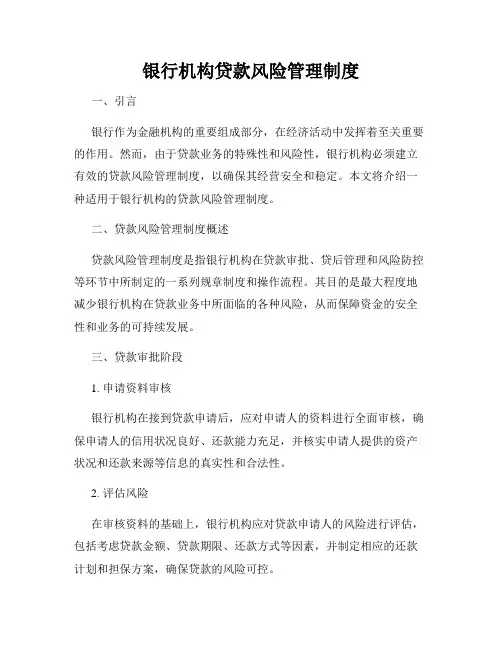 银行机构贷款风险管理制度

一、引言

银行作为金融机构的重要组成部分，在经济活动中发挥着至关重要的作用。然而，由于贷款业务的特殊性和风险性，银行机构必须建立有效的贷款风险管理制度，以确保其经营安全和稳定。本文将介绍一种适用于银行机构的贷款风险管理制度。

二、贷款风险管理制度概述

贷款风险管理制度是指银行机构在贷款审批、贷后管理和风险防控等环节中所制定的一系列规章制度和操作流程。其目的是最大程度地减少银行机构在贷款业务中所面临的各种风险，从而保障资金的安全性和业务的可持续发展。

三、贷款审批阶段

1. 申请资料审核

银行机构在接到贷款申请后，应对申请人的资料进行全面审核，确保申请人的信用状况良好、还款能力充足，并核实申请人提供的资产状况和还款来源等信息的真实性和合法性。

2. 评估风险

在审核资料的基础上，银行机构应对贷款申请人的风险进行评估，包括考虑贷款金额、贷款期限、还款方式等因素，并制定相应的还款计划和担保方案，确保贷款的风险可控。